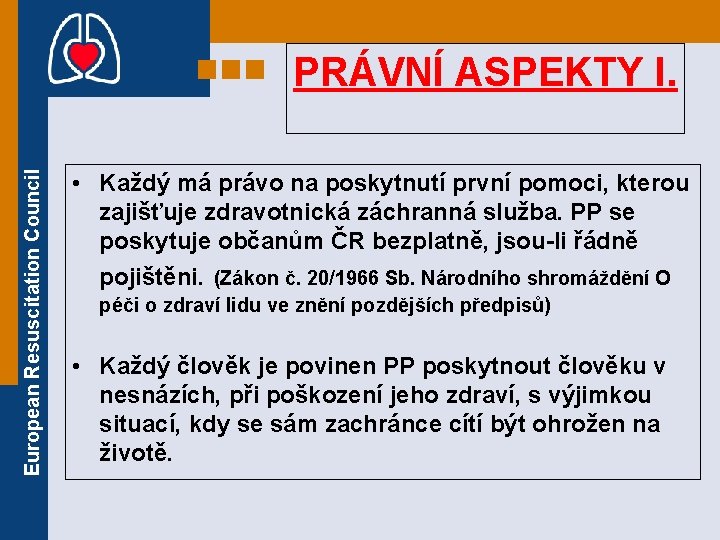 European Resuscitation Council

PRÁVNÍ ASPEKTY I.

• Každý má právo na poskytnutí první pomoci, kterou zajišťuje zdravotnická záchranná služba. PP se poskytuje občanům ČR bezplatně, jsou-li řádně pojištěni. (Zákon č. 20/1966 Sb. Národního shromáždění O péči o zdraví lidu ve znění pozdějších předpisů)

• Každý člověk je povinen PP poskytnout člověku v nesnázích, při poškození jeho zdraví, s výjimkou situací, kdy se sám zachránce cítí být ohrožen na životě.